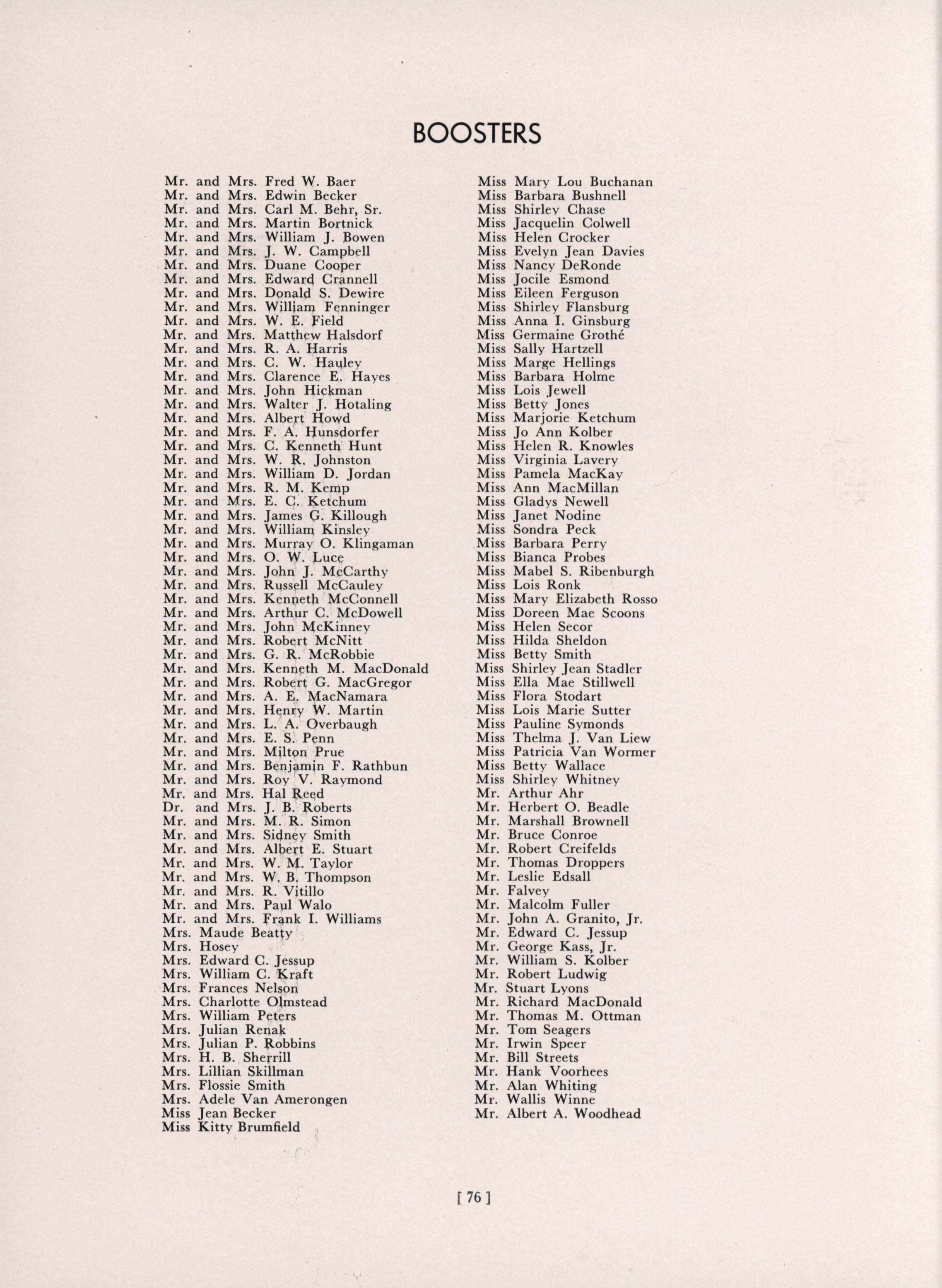 BOOSTERS

Mr. and Mrs. Fred W. Baer
Mr. and Mrs. Edwin Becker
Mr. and Mrs. Carl M. Behr, Sr.
Mr. and Mrs. Martin Bortnick
Mr. and Mrs. William J. Bowen
Mr. and Mrs. J. W. Campbell
Mr. and Mrs. Duane Cooper
Mr. and Mrs. Edward Crannell
Mr. and Mrs. Donald S. Dewire
Mr. and Mrs. William Fenninger
Mr. and Mrs. W. E. Field
Mr. and Mrs. Matthew Halsdorf
Mr. and Mrs. R. A. Harris
Mr. and Mrs. C. W. Hauley
Mr. and Mrs. Clarence E. Hayes
Mr. and Mrs. John Hickman
Mr. and Mrs. Walter J. Hotaling
Mr. and Mrs. Albert Howd
Mr. and Mrs. F. A. Hunsdorfer
Mr. and Mrs. C. Kenneth Hunt
Mr. and Mrs. W. R. Johnston
Mr. and Mrs. William D. Jordan
Mr. and Mrs. R. M. Kemp
Mr. and Mrs. E. C. Ketchum
Mr. and Mrs. James G. Killough
Mr. and Mrs. William Kinsley
Mr. and Mrs. Murray O. Klingaman
Mr. and Mrs. O. W. Luce
Mr. and Mrs. John J. McCarthy
Mr. and Mrs. Russell McCauley
Mr. and Mrs. Kenneth McConnell
Mr. and Mrs. Arthur C. McDowell
Mr. and Mrs. John McKinney
Mr. and Mrs. Robert McNitt
Mr. and Mrs. G. R. McRobbie
Mr. and Mrs. Kenneth M. MacDonald
Mr. and Mrs. Robert G. MacGregor
Mr. and Mrs. A. E. MacNamara
Mr. and Mrs. Henry W. Martin
Mr. and Mrs. L. A. Overbaugh
Mr. and Mrs. E. S. Penn
Mr. and Mrs. Milton Prue
Mr. and Mrs. Benjamin F. Rathbun
Mr. and Mrs. Roy V. Raymond
Mr. and Mrs. Hal Reed
Dr. and Mrs. J. B. Roberts
Mr. and Mrs. M. R. Simon
Mr. and Mrs. Sidney Smith
Mr. and Mrs. Albert E. Stuart
Mr. and Mrs. W. M. Taylor
Mr. and Mrs. W. B. Thompson
Mr. and Mrs. R. Vitillo
Mr. and Mrs. Paul Walo
Mr. and Mrs. Frank I. Williams
Mrs. Maude Beatty
Mrs. Hosey
Mrs. Edward C. Jessup
Mrs. William C. Kraft
Mrs. Frances Nelson
Mrs. Charlotte Olmstead
Mrs. William Peters
Mrs. Julian Renak
Mrs. Julian P. Robbins
Mrs. H. B. Sherrill
Mrs. Lillian Skillman
Mrs. Flossie Smith
Mrs. Adele Van Amerongen
Miss Jean Becker
Miss Kitty Brumfield

Miss Mary Lou Buchanan
Miss Barbara Bushnell
Miss Shirley Chase
Miss Jacquelin Colwell
Miss Helen Crocker
Miss Evelyn Jean Davies
Miss Nancy DeRonde
Miss Jocile Esmond
Miss Eileen Ferguson
Miss Shirley Flansburg
Miss Anna I. Ginsburg
Miss Germaine Grothé
Miss Sally Hartzell
Miss Marge Hellings
Miss Barbara Holme
Miss Lois Jewell
Miss Betty Jones
Miss Marjorie Ketchum
Miss Jo Ann Kolber
Miss Helen R. Knowles
Miss Virginia Lavery
Miss Pamela MacKay
Miss Ann MacMillan
Miss Gladys Newell
Miss Janet Nodine
Miss Sondra Peck
Miss Barbara Perry
Miss Bianca Probes
Miss Mabel S. Ribenburgh
Miss Lois Ronk
Miss Mary Elizabeth Rosso
Miss Doreen Mae Scoons
Miss Helen Secor
Miss Hilda Sheldon
Miss Betty Smith
Miss Shirley Jean Stadler
Miss Ella Mae Stillwell
Miss Flora Stodart
Miss Lois Marie Sutter
Miss Pauline Symonds
Miss Thelma J. Van Liew
Miss Patricia Van Wormer
Miss Betty Wallace
Miss Shirley Whitney
Mr. Arthur Ahr
Mr. Herbert O. Beadle
Mr. Marshall Brownell
Mr. Bruce Conroe
Mr. Robert Creifelds
Mr. Thomas Droppers
Mr. Leslie Edsall
Mr. Falvey
Mr. Malcolm Fuller
Mr. John A. Granito, Jr.
Mr. Edward C. Jessup
Mr. George Kass, Jr.
Mr. William S. Kolber
Mr. Robert Ludwig
Mr. Stuart Lyons
Mr. Richard MacDonald
Mr. Thomas M. Ottman
Mr. Tom Seagers
Mr. Irwin Speer
Mr. Bill Streets
Mr. Hank Voorhees
Mr. Alan Whiting
Mr. Wallis Winne
Mr. Albert A. Woodhead

[ 76 ]